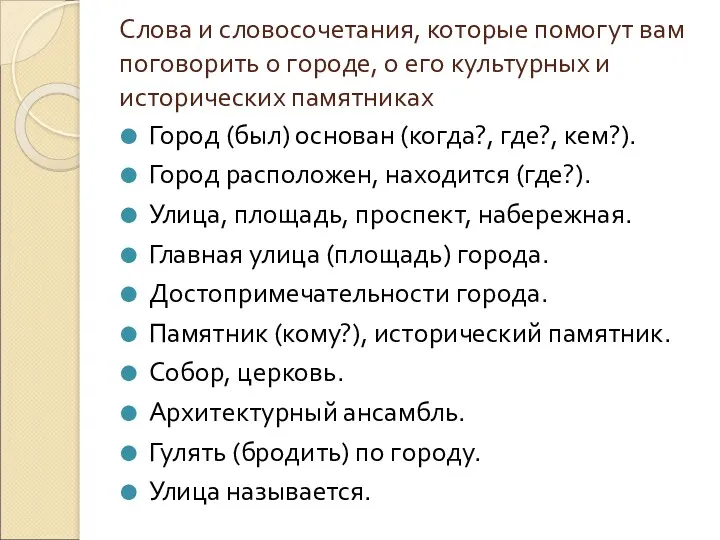 Слова и словосочетания, которые помогут вам поговорить о городе, о его культурных и исторических памятниках

Город (был) основан (когда?, где?, кем?).
Город расположен, находится (где?).
Улица, площадь, проспект, набережная.
Главная улица (площадь) города.
Достопримечательности города.
Памятник (кому?), исторический памятник.
Собор, церковь.
Архитектурный ансамбль.
Гулять (бродить) по городу.
Улица называется.